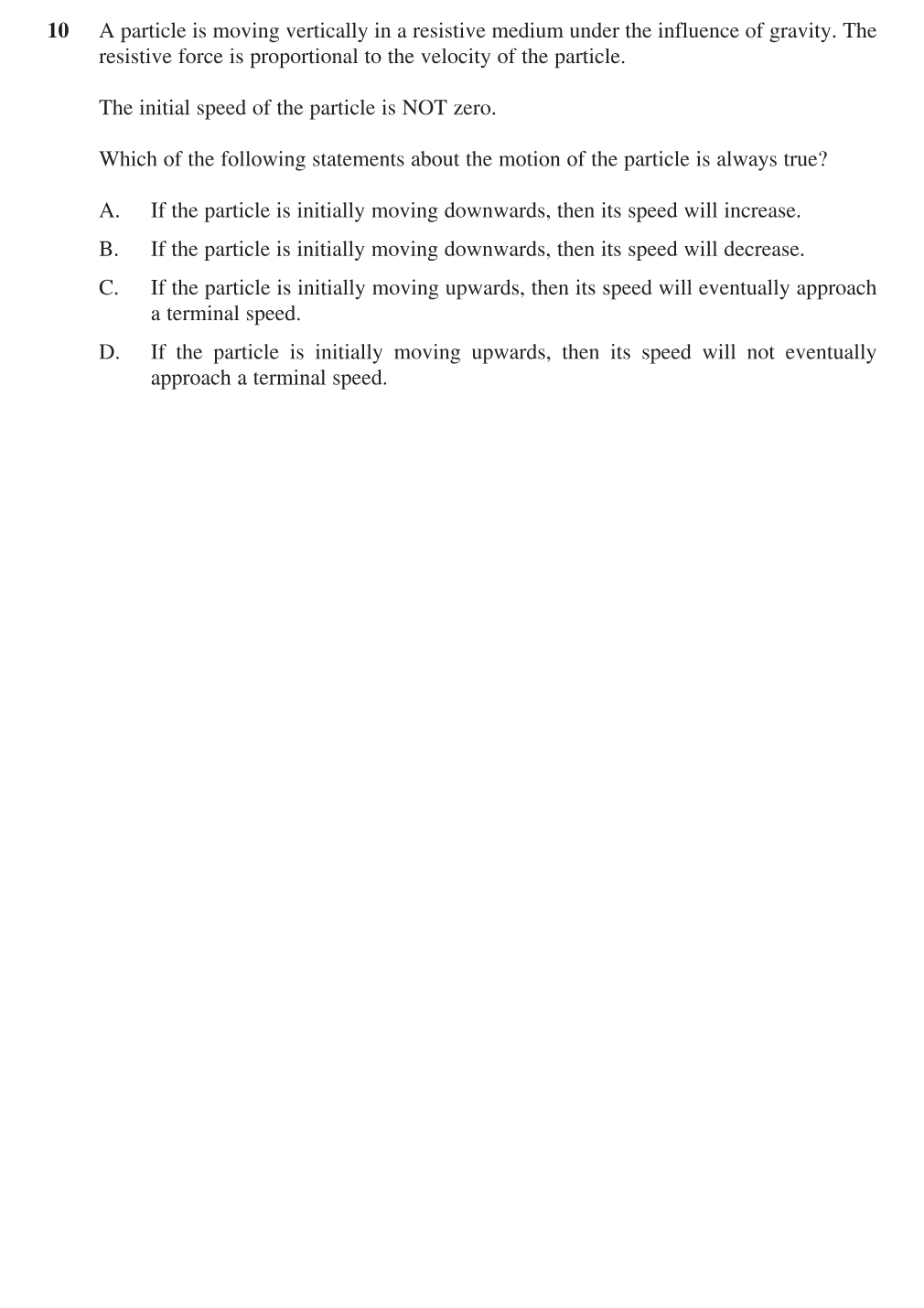 10 A particle is moving vertically in a resistive medium under the influence of gravity. The resistive force is proportional to the velocity of the particle.

The initial speed of the particle is NOT zero.

Which of the following statements about the motion of the particle is always true?

A. If the particle is initially moving downwards, then its speed will increase.

B. If the particle is initially moving downwards, then its speed will decrease.

C. If the particle is initially moving upwards, then its speed will eventually approach a terminal speed.

D. If the particle is initially moving upwards, then its speed will not eventually approach a terminal speed.